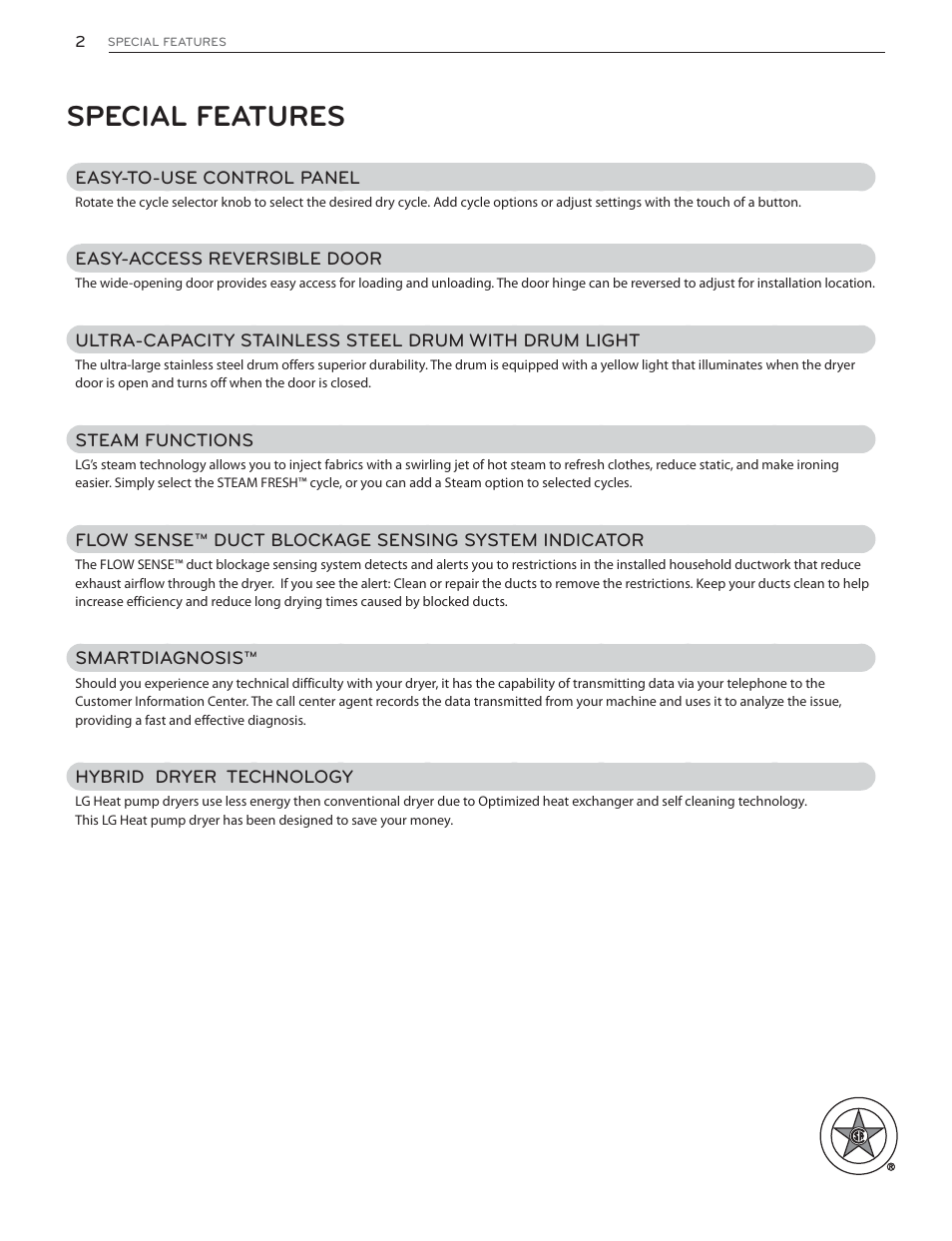 2 SPECIAL FEATURES

SPECIAL FEATURES

EASY-TO-USE CONTROL PANEL

Rotate the cycle selector knob to select the desired dry cycle. Add cycle options or adjust settings with the touch of a button.

EASY-ACCESS REVERSIBLE DOOR

The wide-opening door provides easy access for loading and unloading. The door hinge can be reversed to adjust for installation location.

ULTRA-CAPACITY STAINLESS STEEL DRUM WITH DRUM LIGHT

The ultra-large stainless steel drum offers superior durability. The drum is equipped with a yellow light that illuminates when the dryer door is open and turns off when the door is closed.

STEAM FUNCTIONS

LG's steam technology allows you to inject fabrics with a swirling jet of hot steam to refresh clothes, reduce static, and make ironing easier. Simply select the STEAM FRESH™ cycle, or you can add a Steam option to selected cycles.

FLOW SENSE™ DUCT BLOCKAGE SENSING SYSTEM INDICATOR

The FLOW SENSE™ duct blockage sensing system detects and alerts you to restrictions in the installed household ductwork that reduce exhaust airflow through the dryer. If you see the alert: Clean or repair the ducts to remove the restrictions. Keep your ducts clean to help increase efficiency and reduce long drying times caused by blocked ducts.

SMARTDIAGNOSIS™

Should you experience any technical difficulty with your dryer, it has the capability of transmitting data via your telephone to the Customer Information Center. The call center agent records the data transmitted from your machine and uses it to analyze the issue, providing a fast and effective diagnosis.

HYBRID DRYER TECHNOLOGY

LG Heat pump dryers use less energy then conventional dryer due to Optimized heat exchanger and self cleaning technology.
This LG Heat pump dryer has been designed to save your money.

®